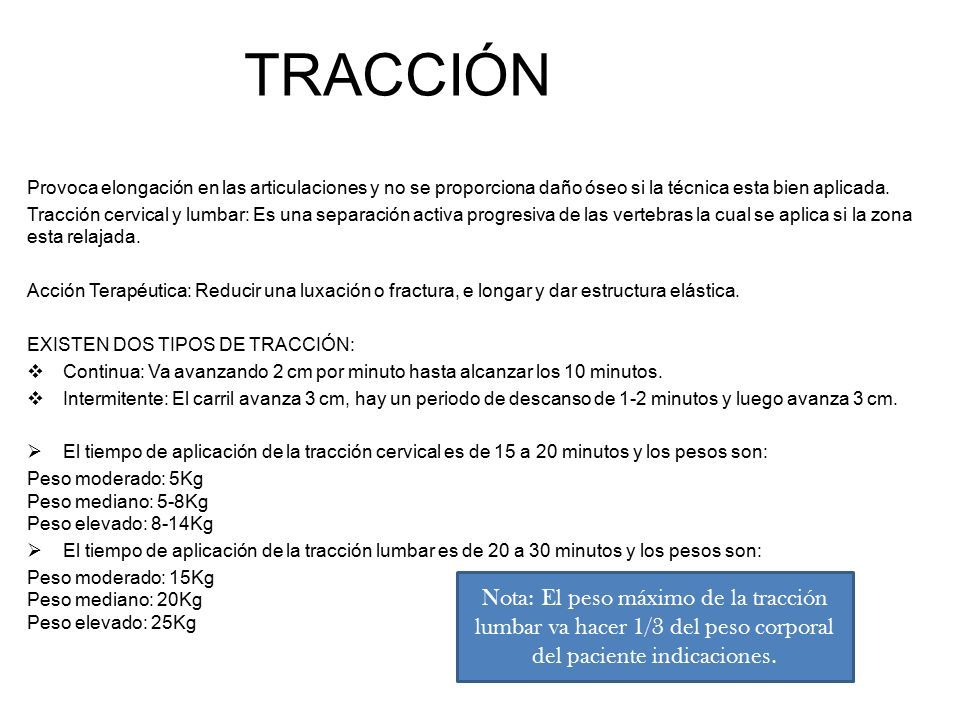 TRACCIÓN

Provoca elongación en las articulaciones y no se proporciona daño óseo si la técnica esta bien aplicada.

Tracción cervical y lumbar: Es una separación activa progresiva de las vertebras la cual se aplica si la zona esta relajada.

Acción Terapéutica: Reducir una luxación o fractura, e longar y dar estructura elástica.

EXISTEN DOS TIPOS DE TRACCIÓN:
❖ Continua: Va avanzando 2 cm por minuto hasta alcanzar los 10 minutos.
❖ Intermitente: El carril avanza 3 cm, hay un periodo de descanso de 1-2 minutos y luego avanza 3 cm.

➢ El tiempo de aplicación de la tracción cervical es de 15 a 20 minutos y los pesos son:
Peso moderado: 5Kg
Peso mediano: 5-8Kg
Peso elevado: 8-14Kg
➢ El tiempo de aplicación de la tracción lumbar es de 20 a 30 minutos y los pesos son:
Peso moderado: 15Kg
Peso mediano: 20Kg
Peso elevado: 25Kg

Nota: El peso máximo de la tracción lumbar va hacer 1/3 del peso corporal del paciente indicaciones.